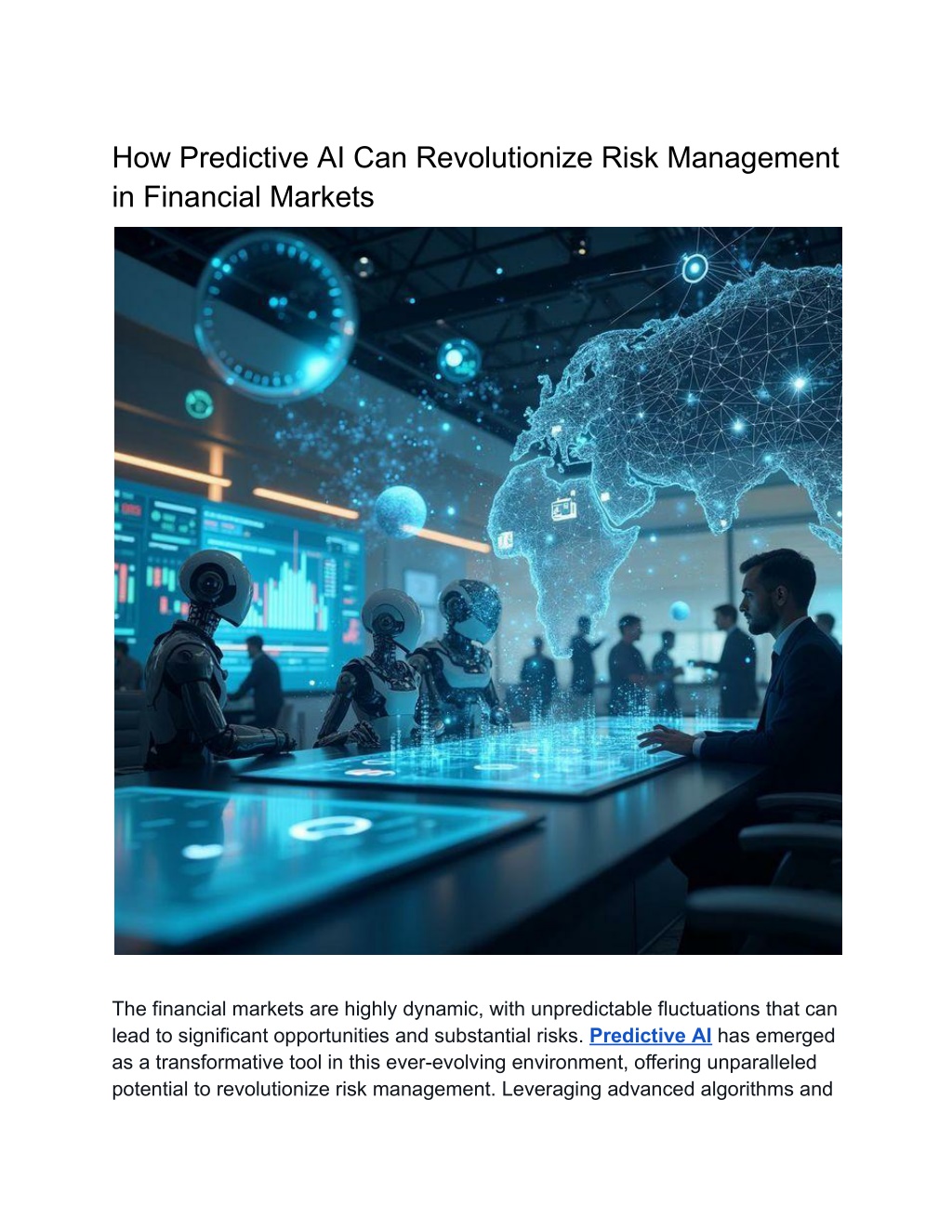 How Predictive AI Can Revolutionize Risk Management in Financial Markets

The financial markets are highly dynamic, with unpredictable fluctuations that can lead to significant opportunities and substantial risks. Predictive AI has emerged as a transformative tool in this ever-evolving environment, offering unparalleled potential to revolutionize risk management. Leveraging advanced algorithms and